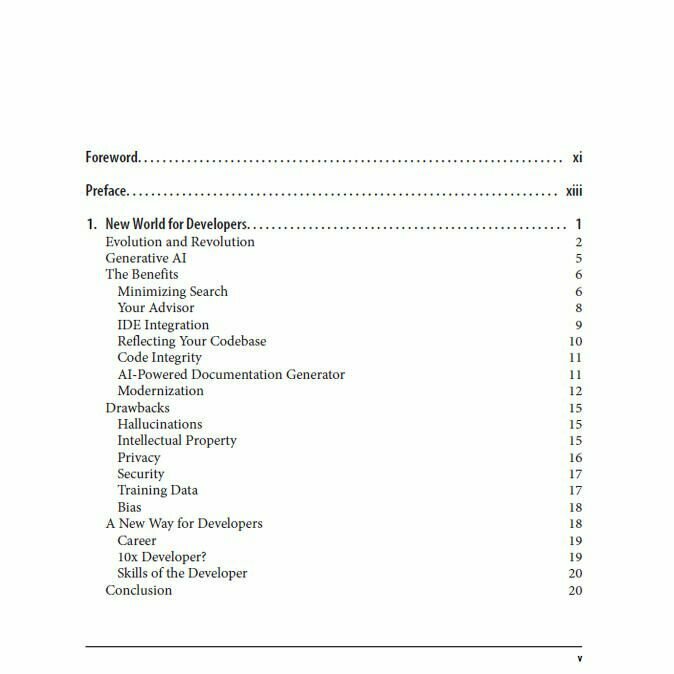 Foreword xi

Preface xiii

1. New World for Developers 1
Evolution and Revolution 2
Generative AI 5
The Benefits 6
Minimizing Search 6
Your Advisor 8
IDE Integration 9
Reflecting Your Codebase 10
Code Integrity 11
AI-Powered Documentation Generator 11
Modernization 12
Drawbacks 15
Hallucinations 15
Intellectual Property 15
Privacy 16
Security 17
Training Data 17
Bias 18
A New Way for Developers 18
Career 19
10x Developer? 19
Skills of the Developer 20
Conclusion 20

v